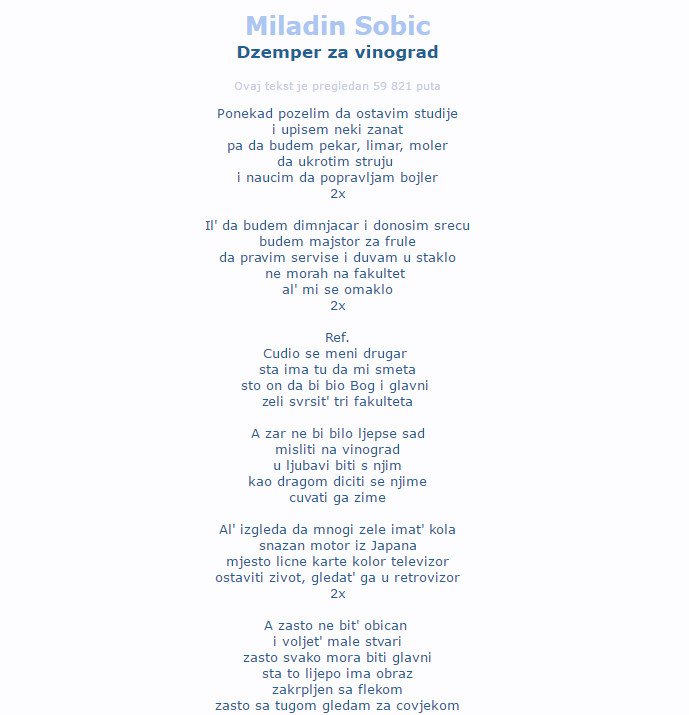 Miladin Sobic
Dzemper za vinograd

Ovaj tekst je pregledan 59 821 puta

Ponekad pozelim da ostavim studije
i upisem neki zanat
pa da budem pekar, limar, moler
da ukrotim struju
i naucim da popravljam bojler
2x

Il' da budem dimnjacar i donosim srecu
budem majstor za frule
da pravim servise i duvam u staklo
ne morah na fakultet
al' mi se omaklo
2x

Ref.
Cudio se meni drugar
sta ima tu da mi smeta
sto on da bi bio Bog i glavni
zeli svrsit' tri fakulteta

A zar ne bi bilo ljepse sad
misliti na vinograd
u ljubavi biti s njim
kao dragom diciti se njime
cuvati ga zime

Al' izgleda da mnogi zele imat' kola
snazan motor iz Japana
mjesto licne karte kolor televizor
ostaviti zivot, gledat' ga u retrovizor
2x

A zasto ne bit' obican
i voljet' male stvari
zasto svako mora biti glavni
sta to lijepo ima obraz
zakrpljen sa flekom
zasto sa tugom gledam za covjekom